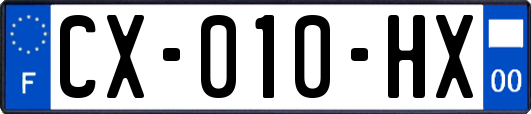 F

CX-010-HX

00